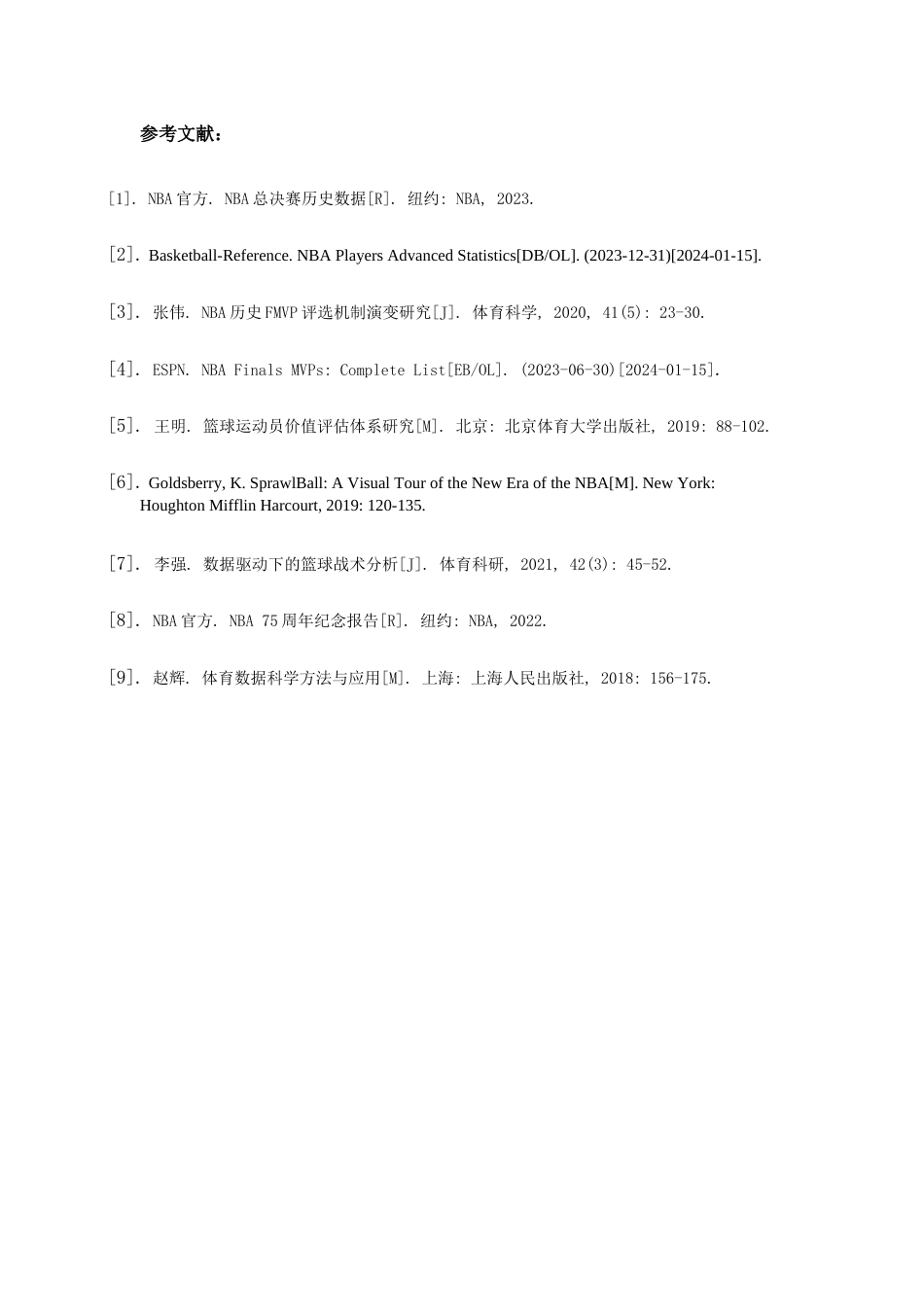 参考文献：

[1]. NBA官方. NBA总决赛历史数据[R]. 纽约: NBA, 2023.

[2]. Basketball-Reference. NBA Players Advanced Statistics[DB/OL]. (2023-12-31)[2024-01-15].

[3]. 张伟. NBA历史FMVP评选机制演变研究[J]. 体育科学, 2020, 41(5): 23-30.

[4]. ESPN. NBA Finals MVPs: Complete List[EB/OL]. (2023-06-30)[2024-01-15].

[5]. 王明. 篮球运动员价值评估体系研究[M]. 北京: 北京体育大学出版社, 2019: 88-102.

[6]. Goldsberry, K. SprawlBall: A Visual Tour of the New Era of the NBA[M]. New York: Houghton Mifflin Harcourt, 2019: 120-135.

[7]. 李强. 数据驱动下的篮球战术分析[J]. 体育科研, 2021, 42(3): 45-52.

[8]. NBA官方. NBA 75周年纪念报告[R]. 纽约: NBA, 2022.

[9]. 赵辉. 体育数据科学方法与应用[M]. 上海: 上海人民出版社, 2018: 156-175.